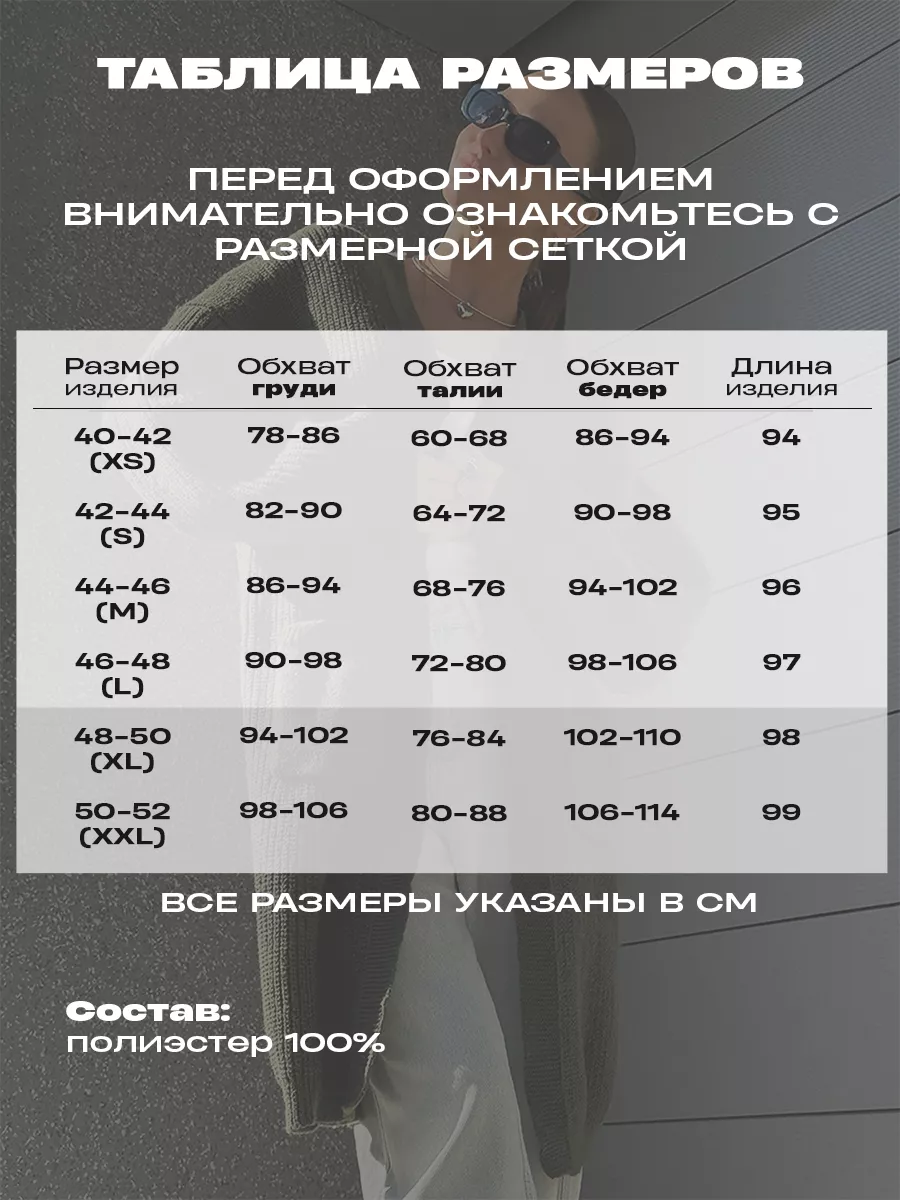 ТАБЛИЦА РАЗМЕРОВ

ПЕРЕД ОФОРМЛЕНИЕМ ВНИМАТЕЛЬНО ОЗНАКОМЬТЕСЬ С РАЗМЕРНОЙ СЕТКОЙ

| Размер изделия | Обхват груди | Обхват талии | Обхват бедер | Длина изделия |
|---|---|---|---|---|
| 40-42 (XS) | 78-86 | 60-68 | 86-94 | 94 |
| 42-44 (S) | 82-90 | 64-72 | 90-98 | 95 |
| 44-46 (M) | 86-94 | 68-76 | 94-102 | 96 |
| 46-48 (L) | 90-98 | 72-80 | 98-106 | 97 |
| 48-50 (XL) | 94-102 | 76-84 | 102-110 | 98 |
| 50-52 (XXL) | 98-106 | 80-88 | 106-114 | 99 |

ВСЕ РАЗМЕРЫ УКАЗАНЫ В СМ

Состав:
полиэстер 100%